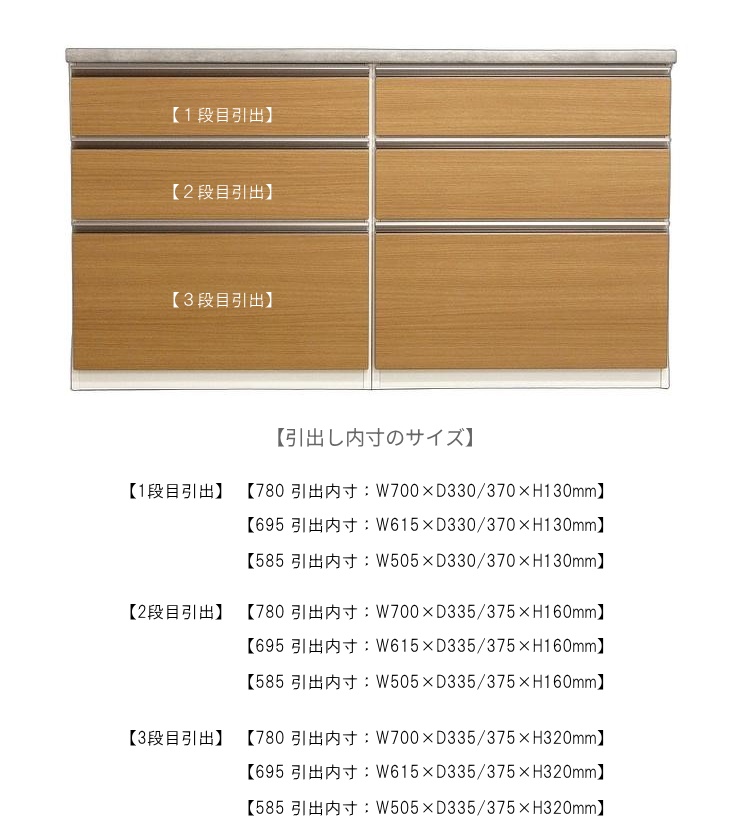 【1段目引出】

【2段目引出】

【3段目引出】

【引出し内寸のサイズ】

【1段目引出】 【780 引出内寸：W700×D330/370×H130mm】
【695 引出内寸：W615×D330/370×H130mm】
【585 引出内寸：W505×D330/370×H130mm】

【2段目引出】 【780 引出内寸：W700×D335/375×H160mm】
【695 引出内寸：W615×D335/375×H160mm】
【585 引出内寸：W505×D335/375×H160mm】

【3段目引出】 【780 引出内寸：W700×D335/375×H320mm】
【695 引出内寸：W615×D335/375×H320mm】
【585 引出内寸：W505×D335/375×H320mm】